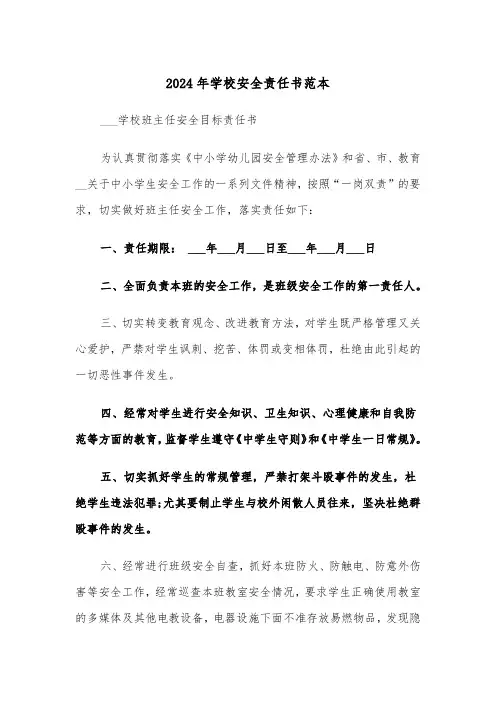 2024年学校安全责任书范本

___学校班主任安全目标责任书

为认真贯彻落实《中小学幼儿园安全管理办法》和省、市、教育__关于中小学生安全工作的一系列文件精神，按照“一岗双责”的要求，切实做好班主任安全工作，落实责任如下：

一、责任期限： ___年___月___日至___年___月___日

二、全面负责本班的安全工作，是班级安全工作的第一责任人。

三、切实转变教育观念、改进教育方法，对学生既严格管理又关心爱护，严禁对学生讽刺、挖苦、体罚或变相体罚，杜绝由此引起的一切恶性事件发生。

四、经常对学生进行安全知识、卫生知识、心理健康和自我防范等方面的教育，监督学生遵守《中学生守则》和《中学生一日常规》。

五、切实抓好学生的常规管理，严禁打架斗殴事件的发生，杜绝学生违法犯罪;尤其要制止学生与校外闲散人员往来，坚决杜绝群殴事件的发生。

六、经常进行班级安全自查，抓好本班防火、防触电、防意外伤害等安全工作，经常巡查本班教室安全情况，要求学生正确使用教室的多媒体及其他电教设备，电器设施下面不准存放易燃物品，发现隐